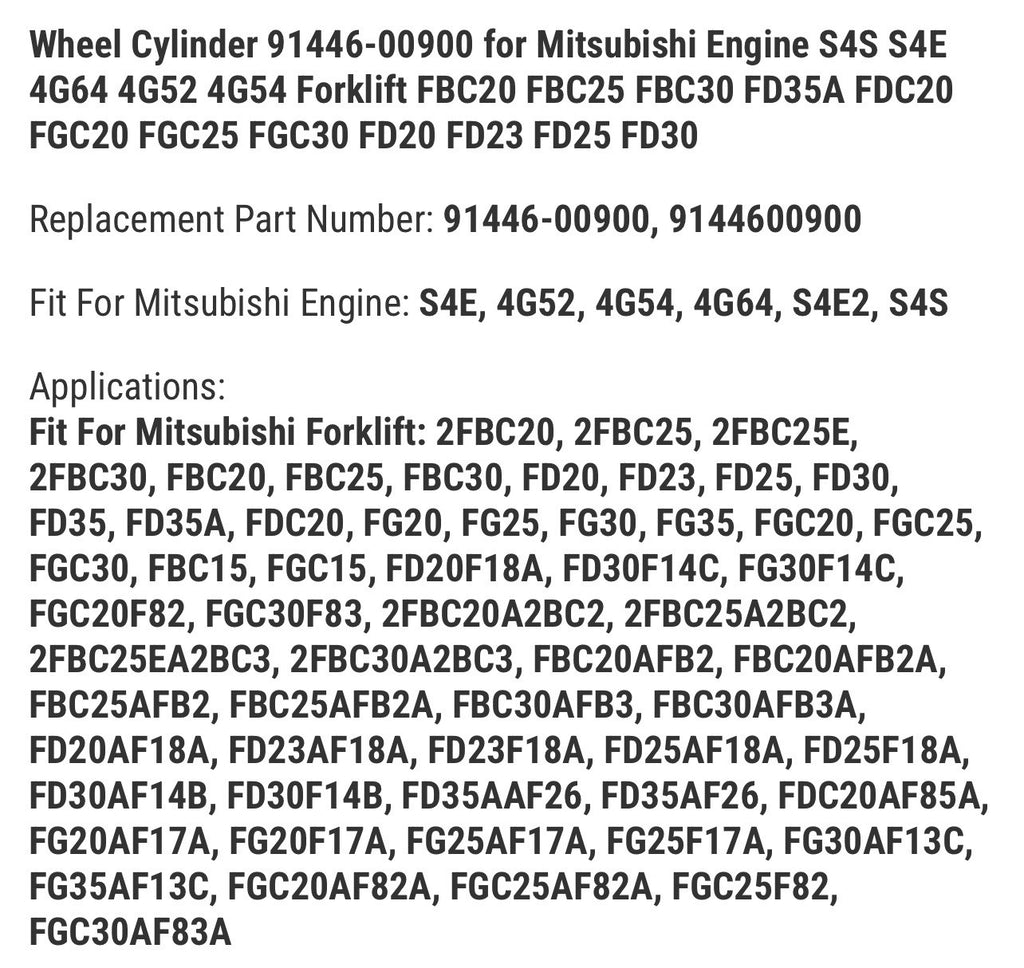 Wheel Cylinder 91446-00900 for Mitsubishi Engine S4S S4E 4G64 4G52 4G54 Forklift FBC20 FBC25 FBC30 FD35A FDC20 FGC20 FGC25 FGC30 FD20 FD23 FD25 FD30

Replacement Part Number: 91446-00900, 9144600900

Fit For Mitsubishi Engine: S4E, 4G52, 4G54, 4G64, S4E2, S4S

Applications:
Fit For Mitsubishi Forklift: 2FBC20, 2FBC25, 2FBC25E, 2FBC30, FBC20, FBC25, FBC30, FD20, FD23, FD25, FD30, FD35, FD35A, FDC20, FG20, FG25, FG30, FG35, FGC20, FGC25, FGC30, FBC15, FGC15, FD20F18A, FD30F14C, FG30F14C, FGC20F82, FGC30F83, 2FBC20A2BC2, 2FBC25A2BC2, 2FBC25EA2BC3, 2FBC30A2BC3, FBC20AFB2, FBC20AFB2A, FBC25AFB2, FBC25AFB2A, FBC30AFB3, FBC30AFB3A, FD20AF18A, FD23AF18A, FD23F18A, FD25AF18A, FD25F18A, FD30AF14B, FD30F14B, FD35AAF26, FD35AF26, FDC20AF85A, FG20AF17A, FG20F17A, FG25AF17A, FG25F17A, FG30AF13C, FG35AF13C, FGC20AF82A, FGC25AF82A, FGC25F82, FGC30AF83A